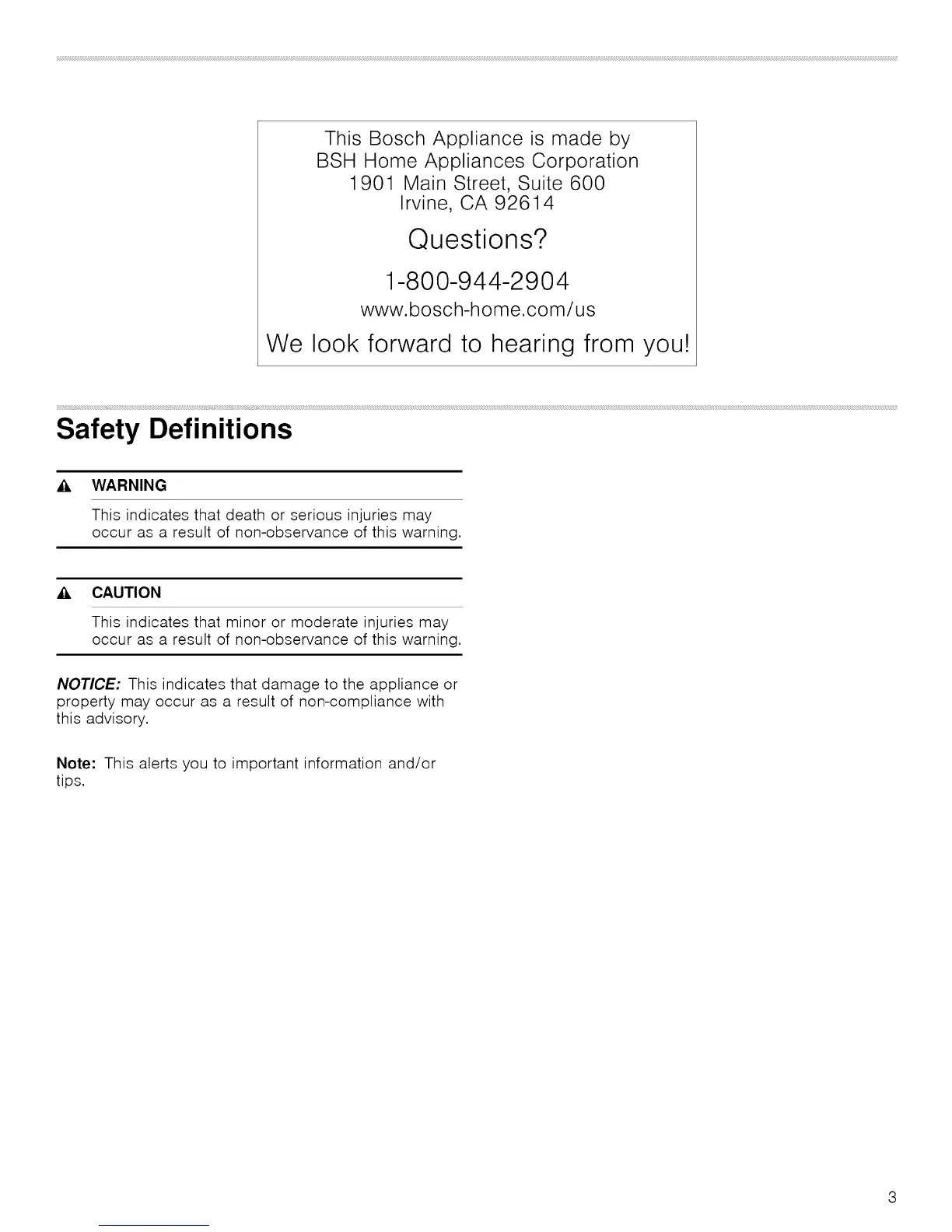 This Bosch Appliance is made by
BSH Home Appliances Corporation
1901 Main Street, Suite 600
Irvine, CA 92614

Questions?

1-800-944-2904

www.bosch-home.com/us

We look forward to hearing from you!

Safety Definitions

WARNING

This indicates that death or serious injuries may occur as a result of non-observance of this warning.

CAUTION

This indicates that minor or moderate injuries may occur as a result of non-observance of this warning.

NOTICE: This indicates that damage to the appliance or property may occur as a result of non-compliance with this advisory.

Note: This alerts you to important information and/or tips.

3